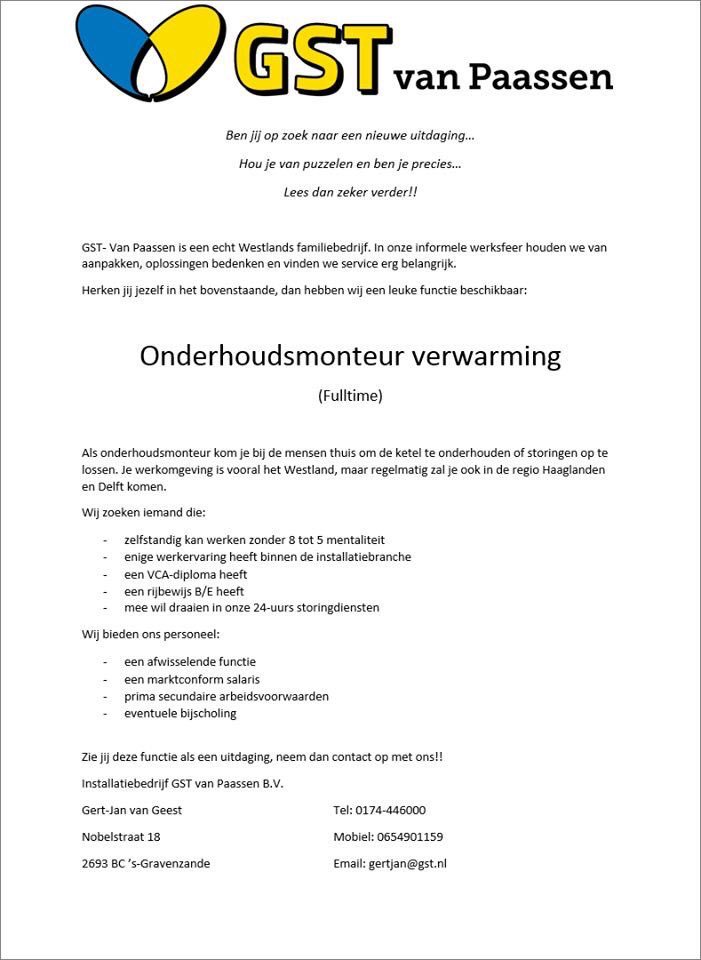 GST van Paassen

Ben jij op zoek naar een nieuwe uitdaging…

Hou je van puzzelen en ben je precies…

Lees dan zeker verder!!

GST- Van Paassen is een echt Westlands familiebedrijf. In onze informele werksfeer houden we van aanpakken, oplossingen bedenken en vinden we service erg belangrijk.

Herken jij jezelf in het bovenstaande, dan hebben wij een leuke functie beschikbaar:

Onderhoudsmonteur verwarming

(Fulltime)

Als onderhoudsmonteur kom je bij de mensen thuis om de ketel te onderhouden of storingen op te lossen. Je werkomgeving is vooral het Westland, maar regelmatig zal je ook in de regio Haaglanden en Delft komen.

Wij zoeken iemand die:

- zelfstandig kan werken zonder 8 tot 5 mentaliteit
- enige werkervaring heeft binnen de installatiebranche
- een VCA-diploma heeft
- een rijbewijs B/E heeft
- mee wil draaien in onze 24-uurs storingdiensten

Wij bieden ons personeel:

- een afwisselende functie
- een marktconform salaris
- prima secundaire arbeidsvoorwaarden
- eventuele bijscholing

Zie jij deze functie als een uitdaging, neem dan contact op met ons!!

Installatiebedrijf GST van Paassen B.V.

Gert-Jan van Geest

Nobelstraat 18

2693 BC 's-Gravenzande

Tel: 0174-446000

Mobiel: 0654901159

Email: gertjan@gst.nl